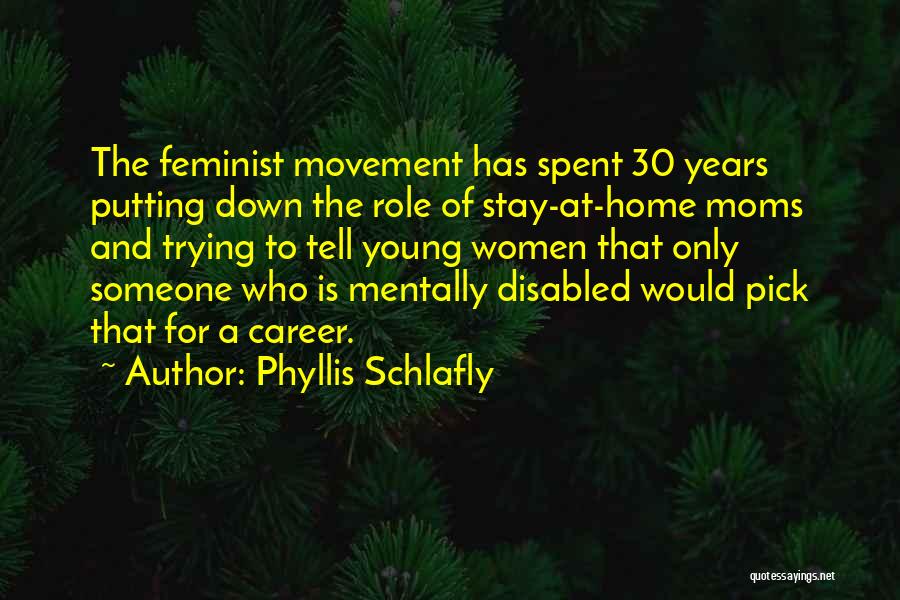 The feminist movement has spent 30 years putting down the role of stay-at-home moms and trying to tell young women that only someone who is mentally disabled would pick that for a career.
~ Author: Phyllis Schlafly

quotessayings.net